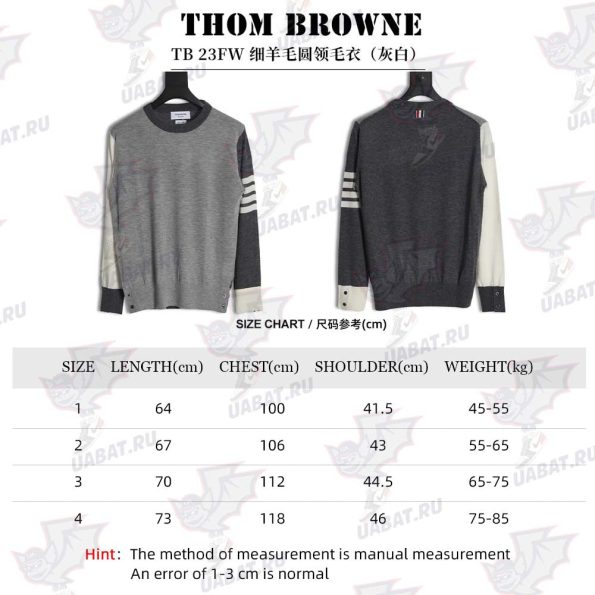 THOM BROWNE

TB 23FW 细羊毛圆领毛衣（灰白）

UABAT.RU

SIZE CHART / 尺码参考(cm)

| SIZE | LENGTH(cm) | CHEST(cm) | SHOULDER(cm) | WEIGHT(kg) |
|---|---|---|---|---|
| 1 | 64 | 100 | 41.5 | 45-55 |
| 2 | 67 | 106 | 43 | 55-65 |
| 3 | 70 | 112 | 44.5 | 65-75 |
| 4 | 73 | 118 | 46 | 75-85 |

Hint: The method of measurement is manual measurement
An error of 1-3 cm is normal